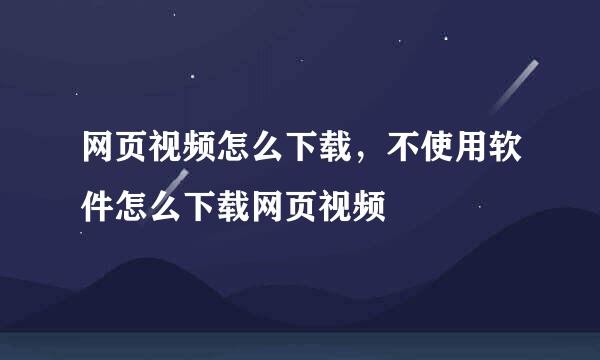 网页视频怎么下载，不使用软件怎么下载网页视频